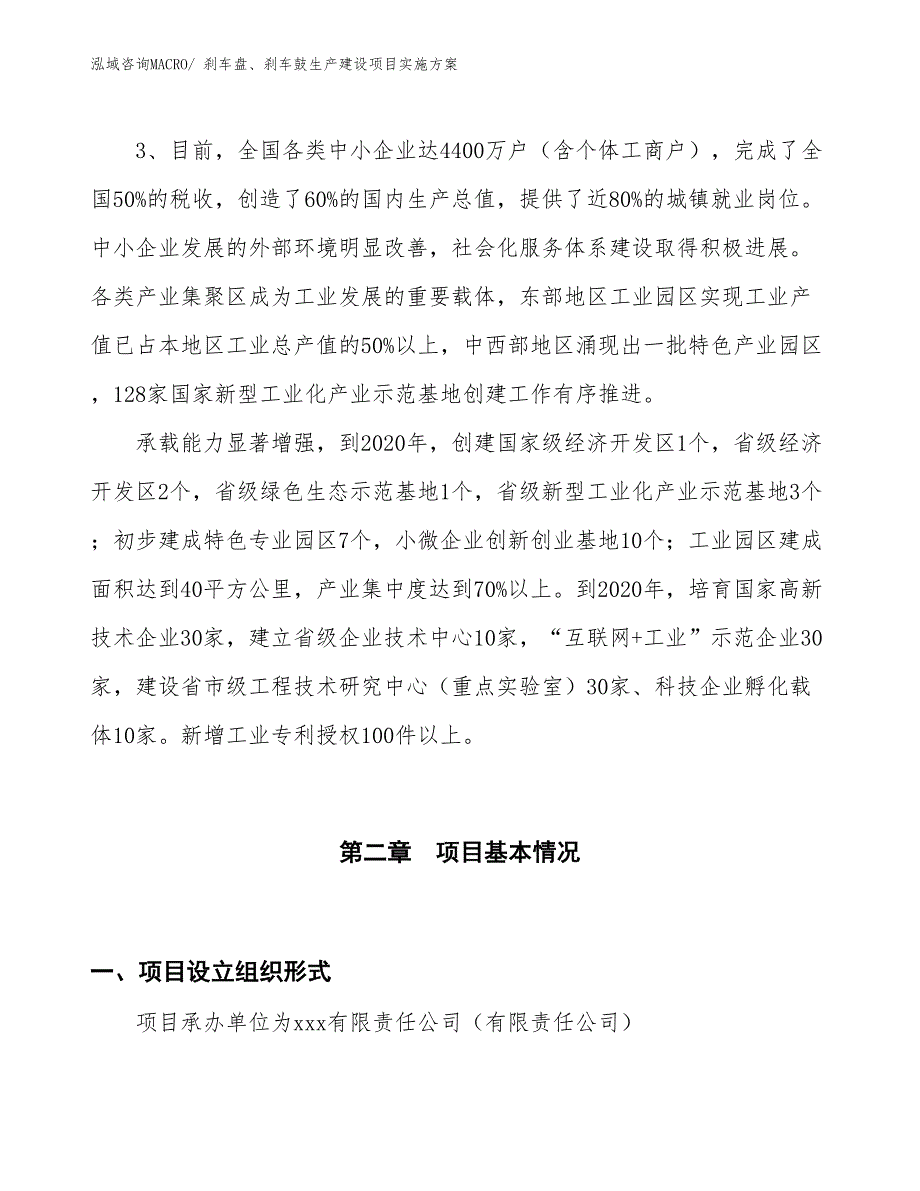 泓域咨询MACRO/ 刹车盘、刹车鼓生产建设项目实施方案

3、目前，全国各类中小企业达4400万户（含个体工商户），完成了全国50%的税收，创造了60%的国内生产总值，提供了近80%的城镇就业岗位。中小企业发展的外部环境明显改善，社会化服务体系建设取得积极进展。各类产业集聚区成为工业发展的重要载体，东部地区工业园区实现工业产值已占本地区工业总产值的50%以上，中西部地区涌现出一批特色产业园区，128家国家新型工业化产业示范基地创建工作有序推进。

承载能力显著增强，到2020年，创建国家级经济开发区1个，省级经济开发区2个，省级绿色生态示范基地1个，省级新型工业化产业示范基地3个；初步建成特色专业园区7个，小微企业创新创业基地10个；工业园区建成面积达到40平方公里，产业集中度达到70%以上。到2020年，培育国家高新技术企业30家，建立省级企业技术中心10家，“互联网+工业”示范企业30家，建设省市级工程技术研究中心（重点实验室）30家、科技企业孵化载体10家。新增工业专利授权100件以上。

第二章　项目基本情况

一、项目设立组织形式

项目承办单位为xxx有限责任公司（有限责任公司）